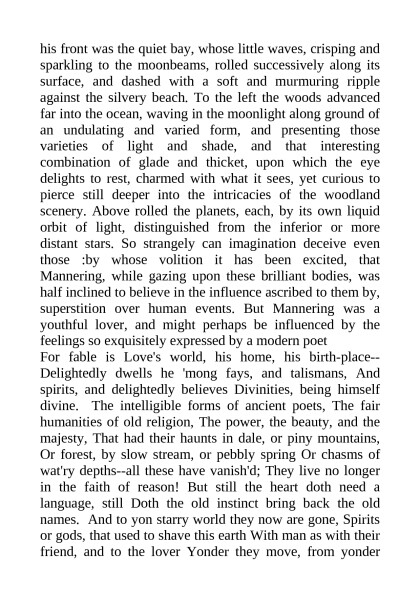 his front was the quiet bay, whose little waves, crisping and sparkling to the moonbeams, rolled successively along its surface, and dashed with a soft and murmuring ripple against the silvery beach. To the left the woods advanced far into the ocean, waving in the moonlight along ground of an undulating and varied form, and presenting those varieties of light and shade, and that interesting combination of glade and thicket, upon which the eye delights to rest, charmed with what it sees, yet curious to pierce still deeper into the intricacies of the woodland scenery. Above rolled the planets, each, by its own liquid orbit of light, distinguished from the inferior or more distant stars. So strangely can imagination deceive even those :by whose volition it has been excited, that Mannering, while gazing upon these brilliant bodies, was half inclined to believe in the influence ascribed to them by, superstition over human events. But Mannering was a youthful lover, and might perhaps be influenced by the feelings so exquisitely expressed by a modern poet
For fable is Love's world, his home, his birth-place-- Delightedly dwells he 'mong fays, and talismans, And spirits, and delightedly believes Divinities, being himself divine. The intelligible forms of ancient poets, The fair humanities of old religion, The power, the beauty, and the majesty, That had their haunts in dale, or piny mountains, Or forest, by slow stream, or pebbly spring Or chasms of wat'ry depths--all these have vanish'd; They live no longer in the faith of reason! But still the heart doth need a language, still Doth the old instinct bring back the old names. And to yon starry world they now are gone, Spirits or gods, that used to shave this earth With man as with their friend, and to the lover Yonder they move, from yonder